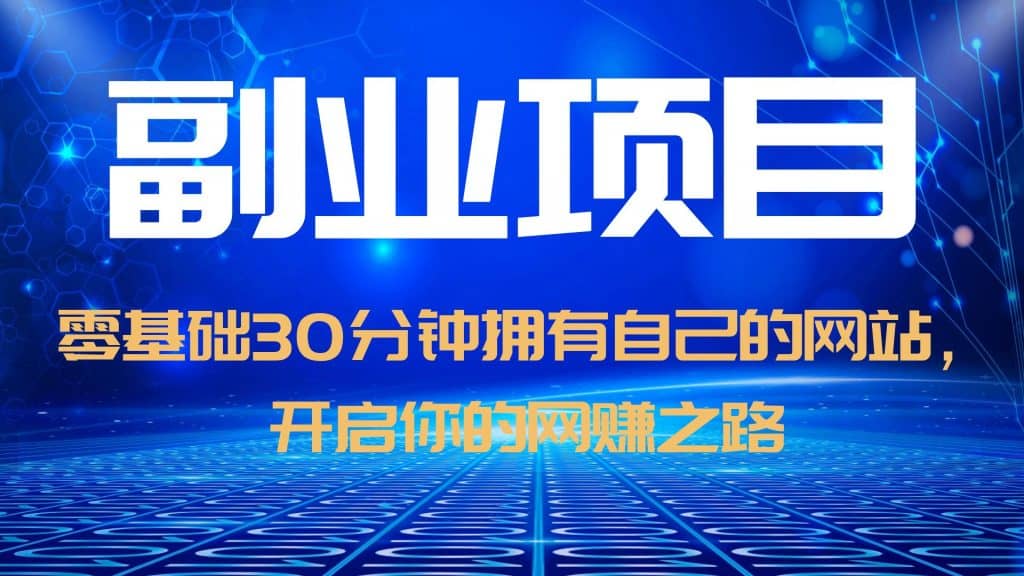 副业项目

零基础30分钟拥有自己的网站，开启你的网赚之路